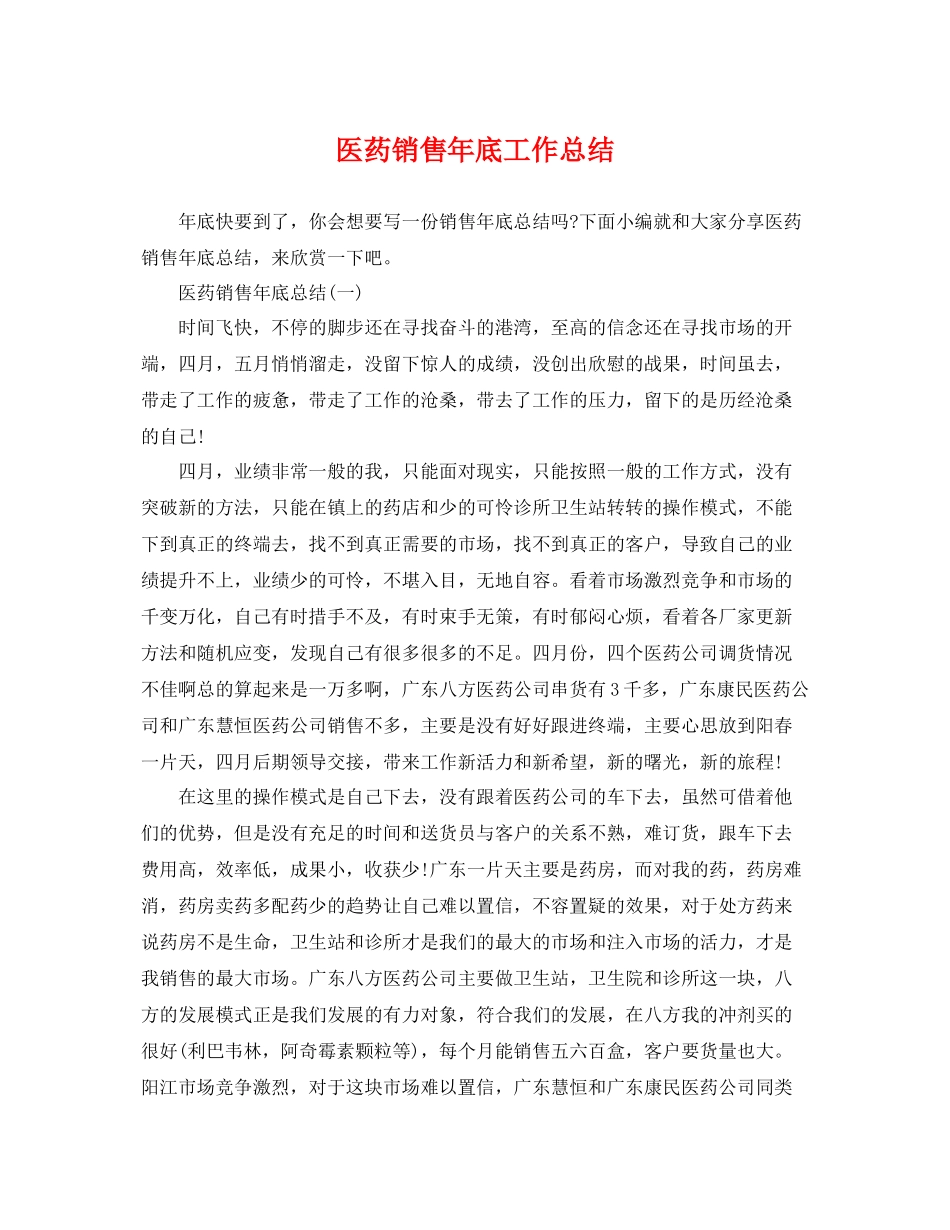 医药销售年底工作总结

年底快要到了，你会想要写一份销售年底总结吗?下面小编就和大家分享医药销售年底总结，来欣赏一下吧。

医药销售年底总结(一)

时间飞快，不停的脚步还在寻找奋斗的港湾，至高的信念还在寻找市场的开端，四月，五月悄悄溜走，没留下惊人的成绩，没创出欣慰的战果，时间虽去，带走了工作的疲惫，带走了工作的沧桑，带去了工作的压力，留下的是历经沧桑的自己!

四月，业绩非常一般的我，只能面对现实，只能按照一般的工作方式，没有突破新的方法，只能在镇上的药店和少的可怜诊所卫生站转转的操作模式，不能下到真正的终端去，找不到真正需要的市场，找不到真正的客户，导致自己的业绩提升不上，业绩少的可怜，不堪入目，无地自容。看着市场激烈竞争和市场的千变万化，自己有时措手不及，有时束手无策，有时郁闷心烦，看着各厂家更新方法和随机应变，发现自己有很多很多的不足。四月份，四个医药公司调货情况不佳啊总的算起来是一万多啊，广东八方医药公司串货有3千多，广东康民医药公司和广东慧恒医药公司销售不多，主要是没有好好跟进终端，主要心思放到阳春一片天，四月后期领导交接，带来工作新活力和新希望，新的曙光，新的旅程!

在这里的操作模式是自己下去，没有跟着医药公司的车下去，虽然可借着他们的优势，但是没有充足的时间和送货员与客户的关系不熟，难订货，跟车下去费用高，效率低，成果小，收获少!广东一片天主要是药房，而对我的药，药房难消，药房卖药多配药少的趋势让自己难以置信，不容置疑的效果，对于处方药来说药房不是生命，卫生站和诊所才是我们的最大的市场和注入市场的活力，才是我销售的最大市场。广东八方医药公司主要做卫生站，卫生院和诊所这一块，八方的发展模式正是我们发展的有力对象，符合我们的发展，在八方我的冲剂买的很好(利巴韦林，阿奇霉素颗粒等)，每个月能销售五六百盒，客户要货量也大。阳江市场竞争激烈，对于这块市场难以置信，广东慧恒和广东康民医药公司同类